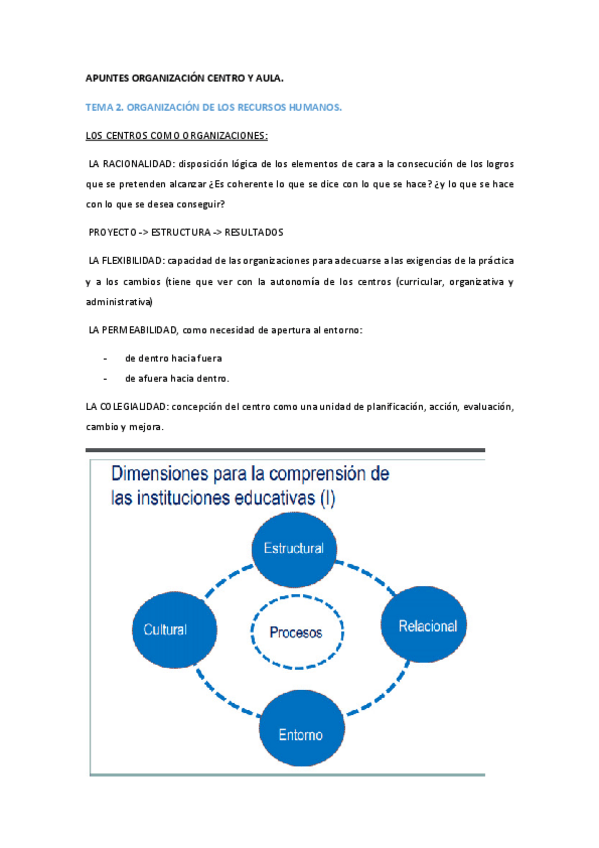 APUNTES ORGANIZACIÓN CENTRO Y AULA.

TEMA 2. ORGANIZACIÓN DE LOS RECURSOS HUMANOS.

LOS CENTROS COMO ORGANIZACIONES:

LA RACIONALIDAD: disposición lógica de los elementos de cara a la consecución de los logros que se pretenden alcanzar ¿Es coherente lo que se dice con lo que se hace? ¿y lo que se hace con lo que se desea conseguir?

PROYECTO -> ESTRUCTURA -> RESULTADOS

LA FLEXIBILIDAD: capacidad de las organizaciones para adecuarse a las exigencias de la práctica y a los cambios (tiene que ver con la autonomía de los centros (curricular, organizativa y administrativa)

LA PERMEABILIDAD, como necesidad de apertura al entorno:

- de dentro hacia fuera
- de afuera hacia dentro.

LA COLEGIALIDAD: concepción del centro como una unidad de planificación, acción, evaluación, cambio y mejora.

Dimensiones para la comprensión de las instituciones educativas (I)

Estructural

Cultural

Procesos

Relacional

Entorno